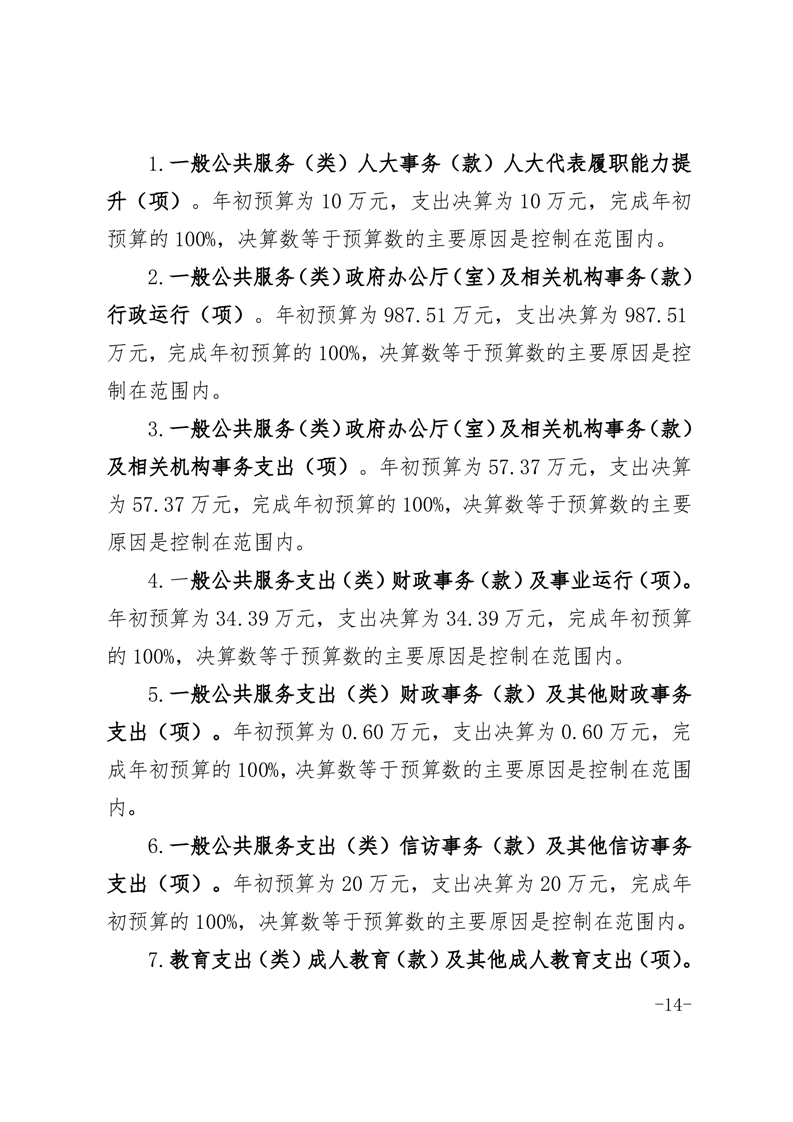 1.一般公共服务（类）人大事务（款）人大代表履职能力提升（项）。年初预算为10万元，支出决算为10万元，完成年初预算的100%，决算数等于预算数的主要原因是控制在范围内。

2.一般公共服务（类）政府办公厅（室）及相关机构事务（款）行政运行（项）。年初预算为987.51万元，支出决算为987.51万元，完成年初预算的100%，决算数等于预算数的主要原因是控制在范围内。

3.一般公共服务（类）政府办公厅（室）及相关机构事务（款）及相关机构事务支出（项）。年初预算为57.37万元，支出决算为57.37万元，完成年初预算的100%，决算数等于预算数的主要原因是控制在范围内。

4.一般公共服务支出（类）财政事务（款）及事业运行（项）。年初预算为34.39万元，支出决算为34.39万元，完成年初预算的100%，决算数等于预算数的主要原因是控制在范围内。

5.一般公共服务支出（类）财政事务（款）及其他财政事务支出（项）。年初预算为0.60万元，支出决算为0.60万元，完成年初预算的100%，决算数等于预算数的主要原因是控制在范围内。

6.一般公共服务支出（类）信访事务（款）及其他信访事务支出（项）。年初预算为20万元，支出决算为20万元，完成年初预算的100%，决算数等于预算数的主要原因是控制在范围内。

7.教育支出（类）成人教育（款）及其他成人教育支出（项）。

-14-